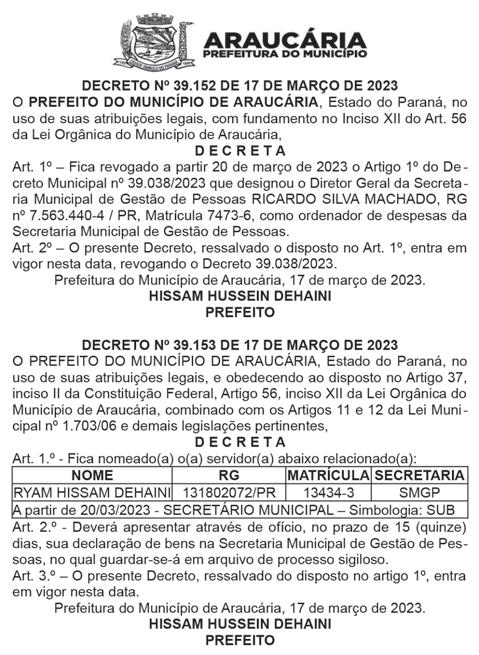 ARAUCÁRIA
PREFEITURA DO MUNICÍPIO

DECRETO Nº 39.152 DE 17 DE MARÇO DE 2023
O PREFEITO DO MUNICÍPIO DE ARAUCÁRIA, Estado do Paraná, no uso de suas atribuições legais, com fundamento no Inciso XII do Art. 56 da Lei Orgânica do Município de Araucária,

D E C R E T A

Art. 1º – Fica revogado a partir 20 de março de 2023 o Artigo 1º do Decreto Municipal nº 39.038/2023 que designou o Diretor Geral da Secretaria Municipal de Gestão de Pessoas RICARDO SILVA MACHADO, RG nº 7.563.440-4 / PR, Matrícula 7473-6, como ordenador de despesas da Secretaria Municipal de Gestão de Pessoas.
Art. 2º – O presente Decreto, ressalvado o disposto no Art. 1º, entra em vigor nesta data, revogando o Decreto 39.038/2023.
Prefeitura do Município de Araucária, 17 de março de 2023.
HISSAM HUSSEIN DEHAINI
PREFEITO

DECRETO Nº 39.153 DE 17 DE MARÇO DE 2023
O PREFEITO DO MUNICÍPIO DE ARAUCÁRIA, Estado do Paraná, no uso de suas atribuições legais, e obedecendo ao disposto no Artigo 37, inciso II da Constituição Federal, Artigo 56, inciso XII da Lei Orgânica do Município de Araucária, combinado com os Artigos 11 e 12 da Lei Municipal nº 1.703/06 e demais legislações pertinentes,

D E C R E T A

Art. 1.º - Fica nomeado(a) o(a) servidor(a) abaixo relacionado(a):

| NOME | RG | MATRÍCULA | SECRETARIA |
|---|---|---|---|
| RYAM HISSAM DEHAINI | 131802072/PR | 13434-3 | SMGP |
| A partir de 20/03/2023 - SECRETÁRIO MUNICIPAL – Simbologia: SUB | | | |

Art. 2.º - Deverá apresentar através de ofício, no prazo de 15 (quinze) dias, sua declaração de bens na Secretaria Municipal de Gestão de Pessoas, no qual guardar-se-á em arquivo de processo sigiloso.
Art. 3.º – O presente Decreto, ressalvado do disposto no artigo 1º, entra em vigor nesta data.
Prefeitura do Município de Araucária, 17 de março de 2023.
HISSAM HUSSEIN DEHAINI
PREFEITO